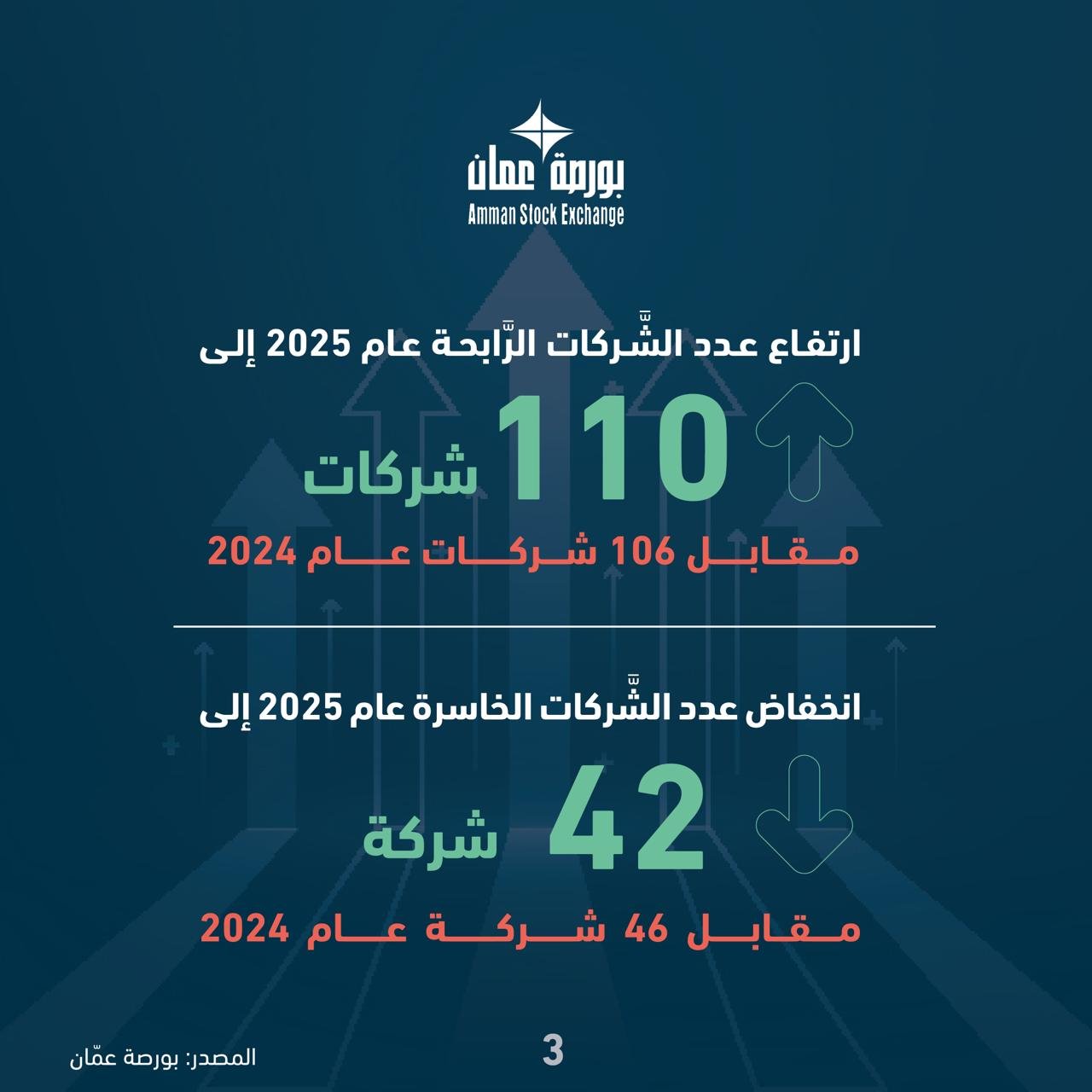 بورصة عمان
Amman Stock Exchange

ارتفاع عدد الشَّركات الرَّابحة عام 2025 إلى

110 شركات

مقابل 106 شركات عام 2024

انخفاض عدد الشَّركات الخاسرة عام 2025 إلى

42 شركة

مقابل 46 شركة عام 2024

المصدر: بورصة عمّان

3